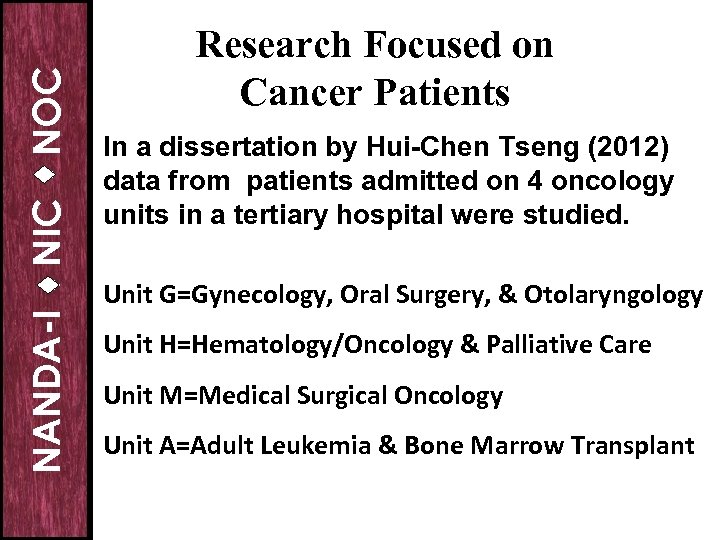 NANDA-I ◆ NIC ◆ NOC

Research Focused on Cancer Patients

In a dissertation by Hui-Chen Tseng (2012) data from patients admitted on 4 oncology units in a tertiary hospital were studied.

Unit G=Gynecology, Oral Surgery, & Otolaryngology

Unit H=Hematology/Oncology & Palliative Care

Unit M=Medical Surgical Oncology

Unit A=Adult Leukemia & Bone Marrow Transplant